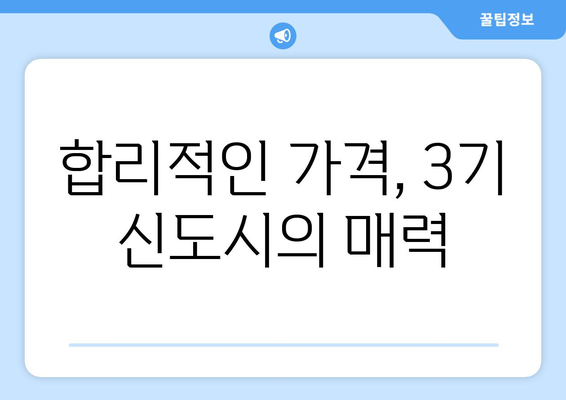 꿀팁정보

합리적인 가격, 3기 신도시의 매력